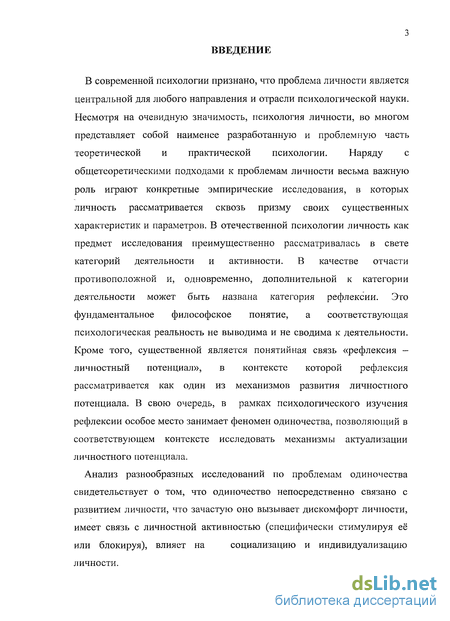 3

ВВЕДЕНИЕ

В современной психологии признано, что проблема личности является центральной для любого направления и отрасли психологической науки. Несмотря на очевидную значимость, психология личности, во многом представляет собой наименее разработанную и проблемную часть теоретической и практической психологии. Наряду с общетеоретическими подходами к проблемам личности весьма важную роль играют конкретные эмпирические исследования, в которых личность рассматривается сквозь призму своих существенных характеристик и параметров. В отечественной психологии личность как предмет исследования преимущественно рассматривалась в свете категорий деятельности и активности. В качестве отчасти противоположной и, одновременно, дополнительной к категории деятельности может быть названа категория рефлексии. Это фундаментальное философское понятие, а соответствующая психологическая реальность не выводима и не сводима к деятельности. Кроме того, существенной является понятийная связь «рефлексия – личностный потенциал», в контексте которой рефлексия рассматривается как один из механизмов развития личностного потенциала. В свою очередь, в рамках психологического изучения рефлексии особое место занимает феномен одиночества, позволяющий в соответствующем контексте исследовать механизмы актуализации личностного потенциала.

Анализ разнообразных исследований по проблемам одиночества свидетельствует о том, что одиночество непосредственно связано с развитием личности, что зачастую оно вызывает дискомфорт личности, имеет связь с личностной активностью (специфически стимулируя её или блокируя), влияет на социализацию и индивидуализацию личности.

dsLib.net
библиотека диссертаций